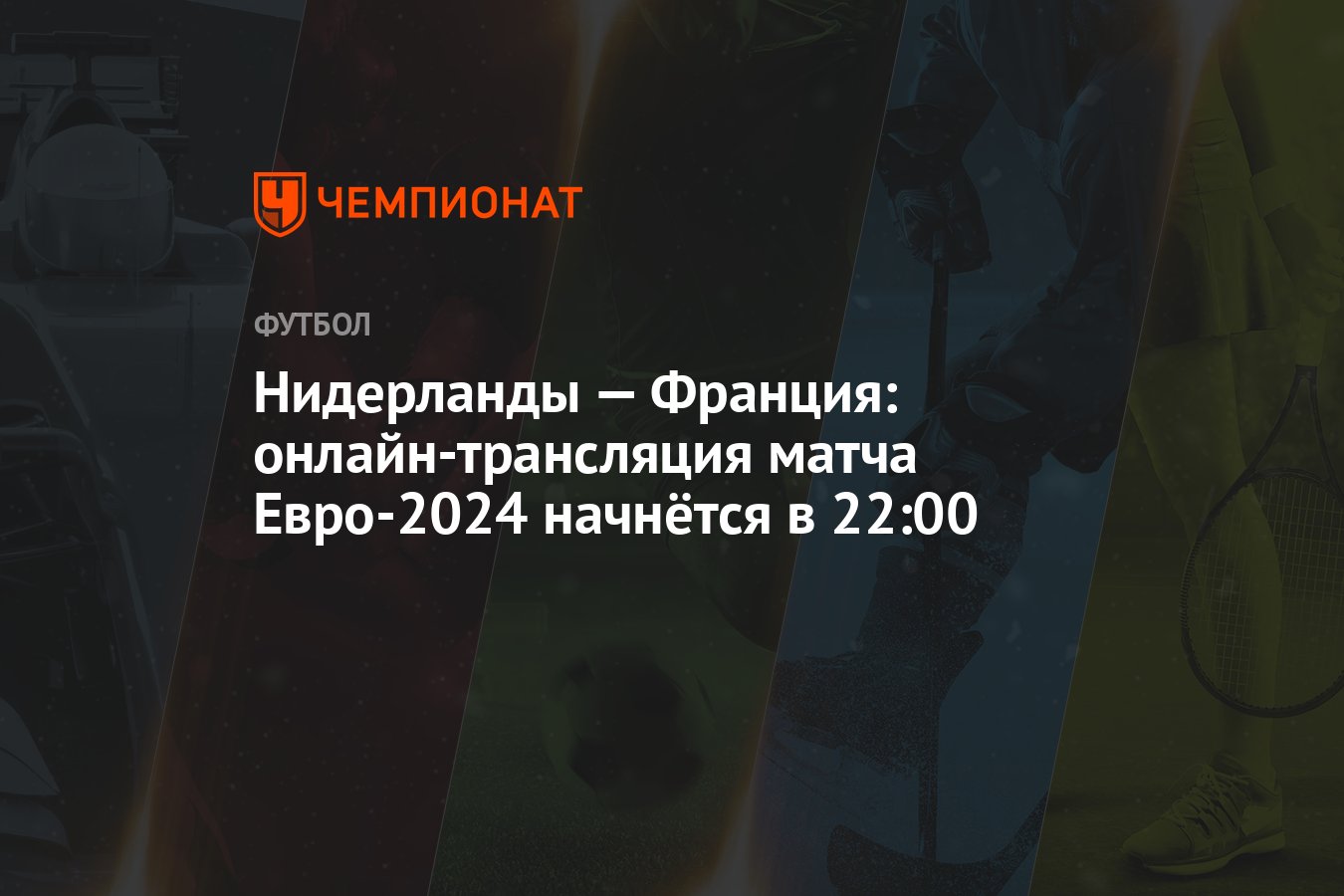 ЧЕМПИОНАТ

ФУТБОЛ

Нидерланды — Франция: онлайн-трансляция матча Евро-2024 начнётся в 22:00